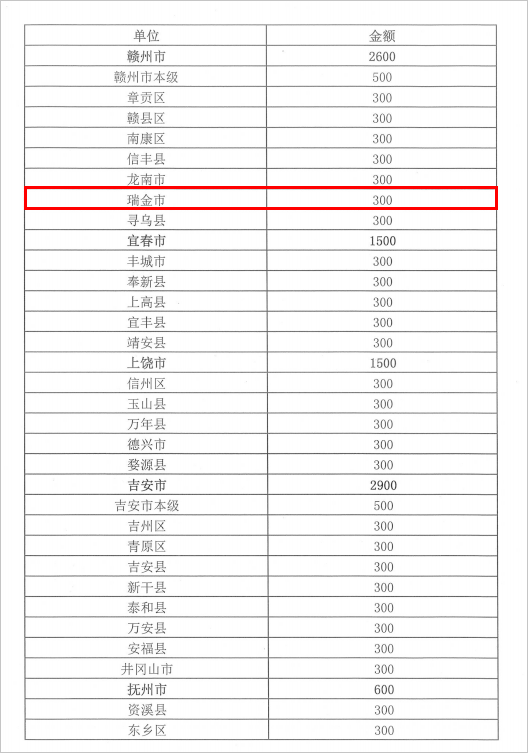 | 单位 | 金额 |
|---|---|
| 赣州市 | 2600 |
| 赣州市本级 | 500 |
| 章贡区 | 300 |
| 赣县区 | 300 |
| 南康区 | 300 |
| 信丰县 | 300 |
| 龙南市 | 300 |
| 瑞金市 | 300 |
| 寻乌县 | 300 |
| 宜春市 | 1500 |
| 丰城市 | 300 |
| 奉新县 | 300 |
| 上高县 | 300 |
| 宜丰县 | 300 |
| 靖安县 | 300 |
| 上饶市 | 1500 |
| 信州区 | 300 |
| 玉山县 | 300 |
| 万年县 | 300 |
| 德兴市 | 300 |
| 婺源县 | 300 |
| 吉安市 | 2900 |
| 吉安市本级 | 500 |
| 吉州区 | 300 |
| 青原区 | 300 |
| 吉安县 | 300 |
| 新干县 | 300 |
| 泰和县 | 300 |
| 万安县 | 300 |
| 安福县 | 300 |
| 井冈山市 | 300 |
| 抚州市 | 600 |
| 资溪县 | 300 |
| 东乡区 | 300 |